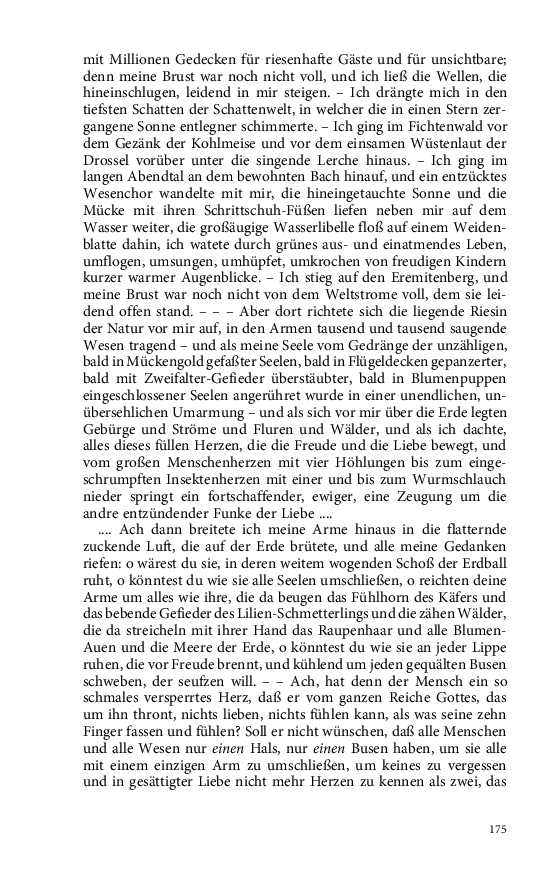 mit Millionen Gedecken für riesenhafte Gäste und für unsichtbare; denn meine Brust war noch nicht voll, und ich ließ die Wellen, die hineinschlugen, leidend in mir steigen. – Ich drängte mich in den tiefsten Schatten der Schattenwelt, in welcher die in einen Stern zergangene Sonne entlegner schimmerte. – Ich ging im Fichtenwald vor dem Gezänk der Kohlmeise und vor dem einsamen Wüstenlaut der Drossel vorüber unter die singende Lerche hinaus. – Ich ging im langen Abendtal an dem bewohnten Bach hinauf, und ein entzücktes Wesenchor wandelte mit mir, die hineingetauchte Sonne und die Mücke mit ihren Schrittschuh-Füßen liefen neben mir auf dem Wasser weiter, die großäugige Wasserlibelle floß auf einem Weidenblatte dahin, ich watete durch grünes aus- und einatmendes Leben, umflogen, umsungen, umhüpfet, umkrochen von freudigen Kindern kurzer warmer Augenblicke. – Ich stieg auf den Eremitenberg, und meine Brust war noch nicht von dem Weltstrome voll, dem sie leidend offen stand. – – – Aber dort richtete sich die liegende Riesin der Natur vor mir auf, in den Armen tausend und tausend saugende Wesen tragend – und als meine Seele vom Gedränge der unzähligen, bald in Mückengold gefaßter Seelen, bald in Flügeldecken gepanzerter, bald mit Zweifalter-Gefieder überstäubter, bald in Blumenpuppen eingeschlossener Seelen angerühret wurde in einer unendlichen, unübersehlichen Umarmung – und als sich vor mir über die Erde legten Gebürge und Ströme und Fluren und Wälder, und als ich dachte, alles dieses füllen Herzen, die die Freude und die Liebe bewegt, und vom großen Menschenherzen mit vier Höhlungen bis zum eingeschrumpften Insektenherzen mit einer und bis zum Wurmschlauch nieder springt ein fortschaffender, ewiger, eine Zeugung um die andre entzündender Funke der Liebe ....

.... Ach dann breitete ich meine Arme hinaus in die flatternde zuckende Luft, die auf der Erde brütete, und alle meine Gedanken riefen: o wärest du sie, in deren weitem wogenden Schoß der Erdball ruht, o könntest du wie sie alle Seelen umschließen, o reichten deine Arme um alles wie ihre, die da beugen das Fühlhorn des Käfers und das bebende Gefieder des Lilien-Schmetterlings und die zähen Wälder, die da streicheln mit ihrer Hand das Raupenhaar und alle Blumen-Auen und die Meere der Erde, o könntest du wie sie an jeder Lippe ruhen, die vor Freude brennt, und kühlend um jeden gequälten Busen schweben, der seufzen will. – – Ach, hat denn der Mensch ein so schmales versperrtes Herz, daß er vom ganzen Reiche Gottes, das um ihn thront, nichts lieben, nichts fühlen kann, als was seine zehn Finger fassen und fühlen? Soll er nicht wünschen, daß alle Menschen und alle Wesen nur einen Hals, nur einen Busen haben, um sie alle mit einem einzigen Arm zu umschließen, um keines zu vergessen und in gesättigter Liebe nicht mehr Herzen zu kennen als zwei, das

175